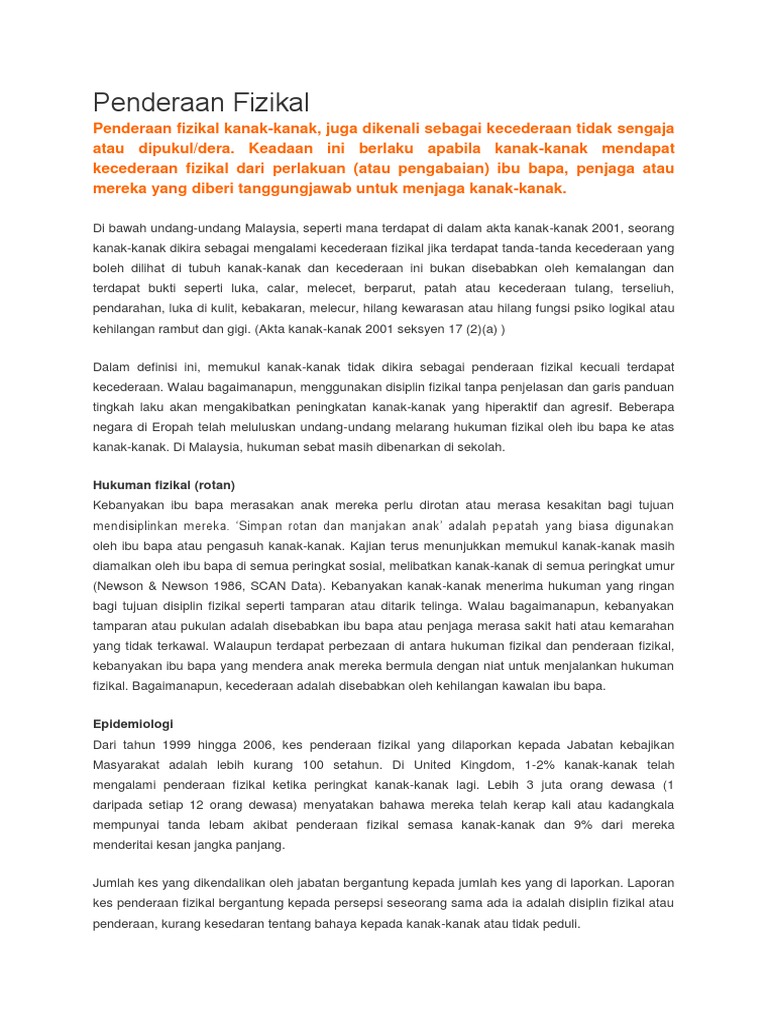 Penderaan Fizikal

Penderaan fizikal kanak-kanak, juga dikenali sebagai kecederaan tidak sengaja atau dipukul/dera. Keadaan ini berlaku apabila kanak-kanak mendapat kecederaan fizikal dari perlakuan (atau pengabaian) ibu bapa, penjaga atau mereka yang diberi tanggungjawab untuk menjaga kanak-kanak.

Di bawah undang-undang Malaysia, seperti mana terdapat di dalam akta kanak-kanak 2001, seorang kanak-kanak dikira sebagai mengalami kecederaan fizikal jika terdapat tanda-tanda kecederaan yang boleh dilihat di tubuh kanak-kanak dan kecederaan ini bukan disebabkan oleh kemalangan dan terdapat bukti seperti luka, calar, melecet, berparut, patah atau kecederaan tulang, terseliuh, pendarahan, luka di kulit, kebakaran, melecur, hilang kewarasan atau hilang fungsi psiko logikal atau kehilangan rambut dan gigi. (Akta kanak-kanak 2001 seksyen 17 (2)(a) )

Dalam definisi ini, memukul kanak-kanak tidak dikira sebagai penderaan fizikal kecuali terdapat kecederaan. Walau bagaimanapun, menggunakan disiplin fizikal tanpa penjelasan dan garis panduan tingkah laku akan mengakibatkan peningkatan kanak-kanak yang hiperaktif dan agresif. Beberapa negara di Eropah telah meluluskan undang-undang melarang hukuman fizikal oleh ibu bapa ke atas kanak-kanak. Di Malaysia, hukuman sebat masih dibenarkan di sekolah.

Hukuman fizikal (rotan)
Kebanyakan ibu bapa merasakan anak mereka perlu dirotan atau merasa kesakitan bagi tujuan mendisiplinkan mereka. 'Simpan rotan dan manjakan anak' adalah pepatah yang biasa digunakan oleh ibu bapa atau pengasuh kanak-kanak. Kajian terus menunjukkan memukul kanak-kanak masih diamalkan oleh ibu bapa di semua peringkat sosial, melibatkan kanak-kanak di semua peringkat umur (Newson & Newson 1986, SCAN Data). Kebanyakan kanak-kanak menerima hukuman yang ringan bagi tujuan disiplin fizikal seperti tamparan atau ditarik telinga. Walau bagaimanapun, kebanyakan tamparan atau pukulan adalah disebabkan ibu bapa atau penjaga merasa sakit hati atau kemarahan yang tidak terkawal. Walaupun terdapat perbezaan di antara hukuman fizikal dan penderaan fizikal, kebanyakan ibu bapa yang mendera anak mereka bermula dengan niat untuk menjalankan hukuman fizikal. Bagaimanapun, kecederaan adalah disebabkan oleh kehilangan kawalan ibu bapa.

Epidemiologi
Dari tahun 1999 hingga 2006, kes penderaan fizikal yang dilaporkan kepada Jabatan kebajikan Masyarakat adalah lebih kurang 100 setahun. Di United Kingdom, 1-2% kanak-kanak telah mengalami penderaan fizikal ketika peringkat kanak-kanak lagi. Lebih 3 juta orang dewasa (1 daripada setiap 12 orang dewasa) menyatakan bahawa mereka telah kerap kali atau kadangkala mempunyai tanda lebam akibat penderaan fizikal semasa kanak-kanak dan 9% dari mereka menderitai kesan jangka panjang.

Jumlah kes yang dikendalikan oleh jabatan bergantung kepada jumlah kes yang di laporkan. Laporan kes penderaan fizikal bergantung kepada persepsi seseorang sama ada ia adalah disiplin fizikal atau penderaan, kurang kesedaran tentang bahaya kepada kanak-kanak atau tidak peduli.